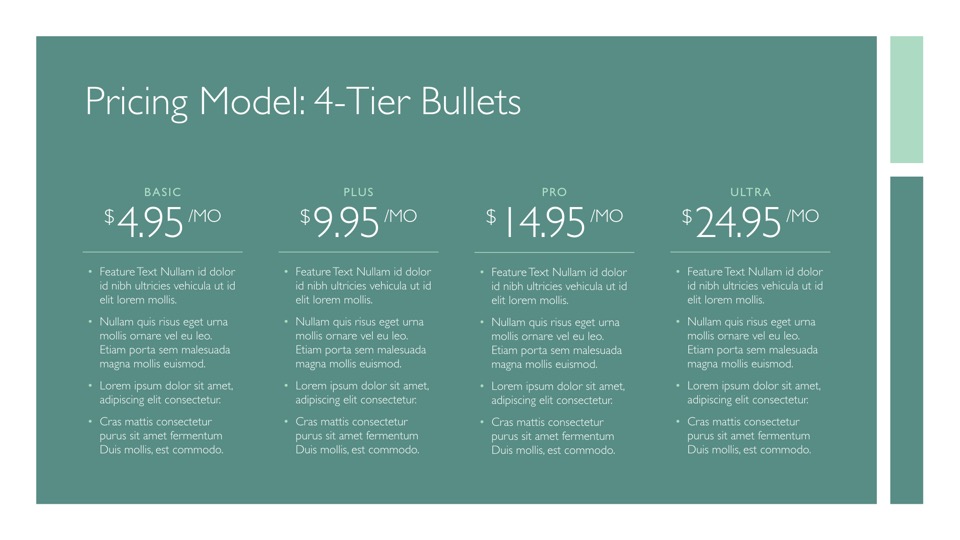 Pricing Model: 4-Tier Bullets

BASIC

$4.95 /MO

• Feature Text Nullam id dolor id nibh ultricies vehicula ut id elit lorem mollis.
• Nullam quis risus eget urna mollis ornare vel eu leo. Etiam porta sem malesuada magna mollis euismod.
• Lorem ipsum dolor sit amet, adipiscing elit consectetur.
• Cras mattis consectetur purus sit amet fermentum Duis mollis, est commodo.

PLUS

$9.95 /MO

• Feature Text Nullam id dolor id nibh ultricies vehicula ut id elit lorem mollis.
• Nullam quis risus eget urna mollis ornare vel eu leo. Etiam porta sem malesuada magna mollis euismod.
• Lorem ipsum dolor sit amet, adipiscing elit consectetur.
• Cras mattis consectetur purus sit amet fermentum Duis mollis, est commodo.

PRO

$14.95 /MO

• Feature Text Nullam id dolor id nibh ultricies vehicula ut id elit lorem mollis.
• Nullam quis risus eget urna mollis ornare vel eu leo. Etiam porta sem malesuada magna mollis euismod.
• Lorem ipsum dolor sit amet, adipiscing elit consectetur.
• Cras mattis consectetur purus sit amet fermentum Duis mollis, est commodo.

ULTRA

$24.95 /MO

• Feature Text Nullam id dolor id nibh ultricies vehicula ut id elit lorem mollis.
• Nullam quis risus eget urna mollis ornare vel eu leo. Etiam porta sem malesuada magna mollis euismod.
• Lorem ipsum dolor sit amet, adipiscing elit consectetur.
• Cras mattis consectetur purus sit amet fermentum Duis mollis, est commodo.